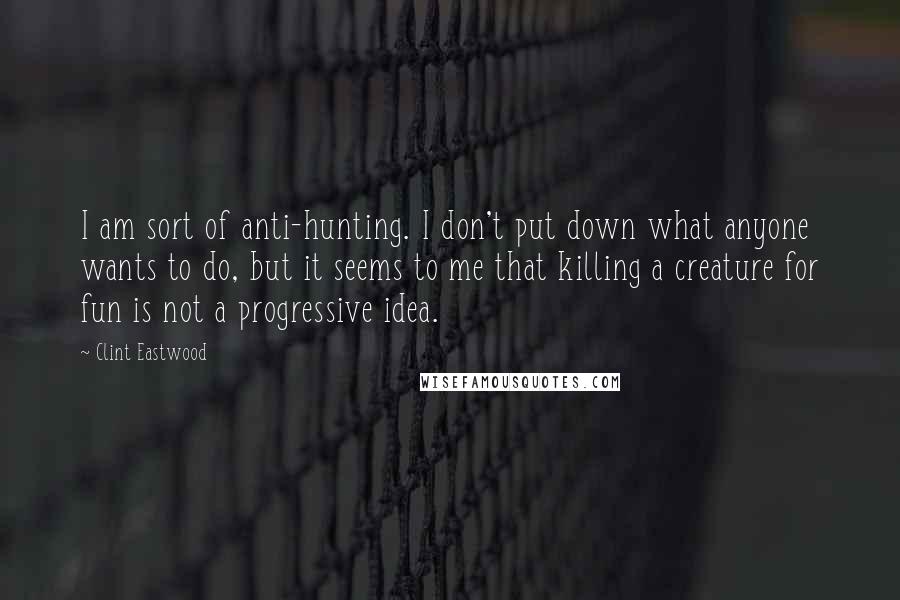 I am sort of anti-hunting. I don't put down what anyone wants to do, but it seems to me that killing a creature for fun is not a progressive idea.

~ Clint Eastwood

WISEFAMOUSQUOTES.COM